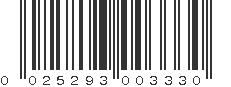 0 025293 003330